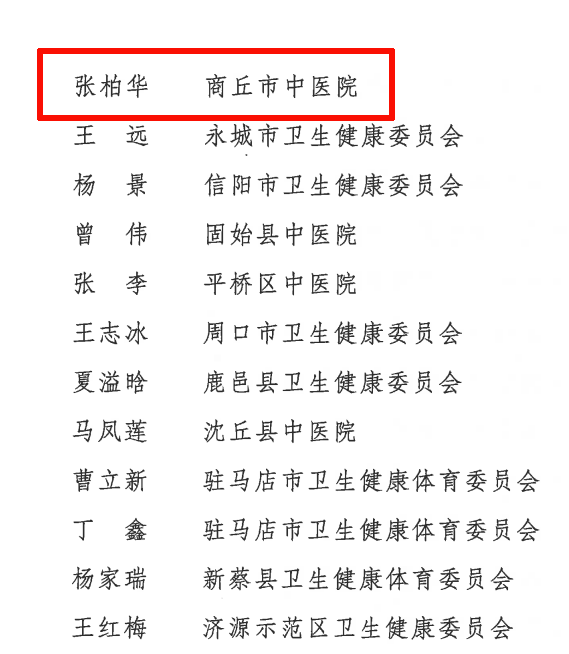 张柏华　商丘市中医院
王　远　永城市卫生健康委员会
杨　景　信阳市卫生健康委员会
曾　伟　固始县中医院
张　李　平桥区中医院
王志冰　周口市卫生健康委员会
夏溢晗　鹿邑县卫生健康委员会
马凤莲　沈丘县中医院
曹立新　驻马店市卫生健康体育委员会
丁　鑫　驻马店市卫生健康体育委员会
杨家瑞　新蔡县卫生健康体育委员会
王红梅　济源示范区卫生健康委员会